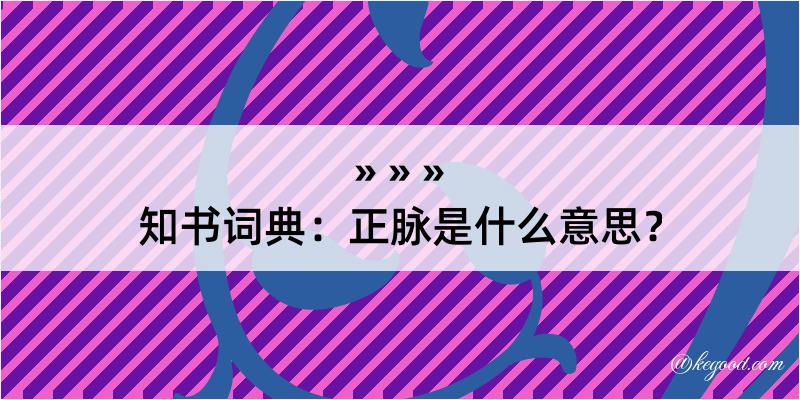 » » »
知书词典：正脉是什么意思？
@kegood.com